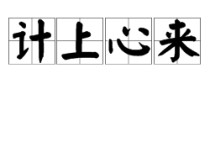 计上心来